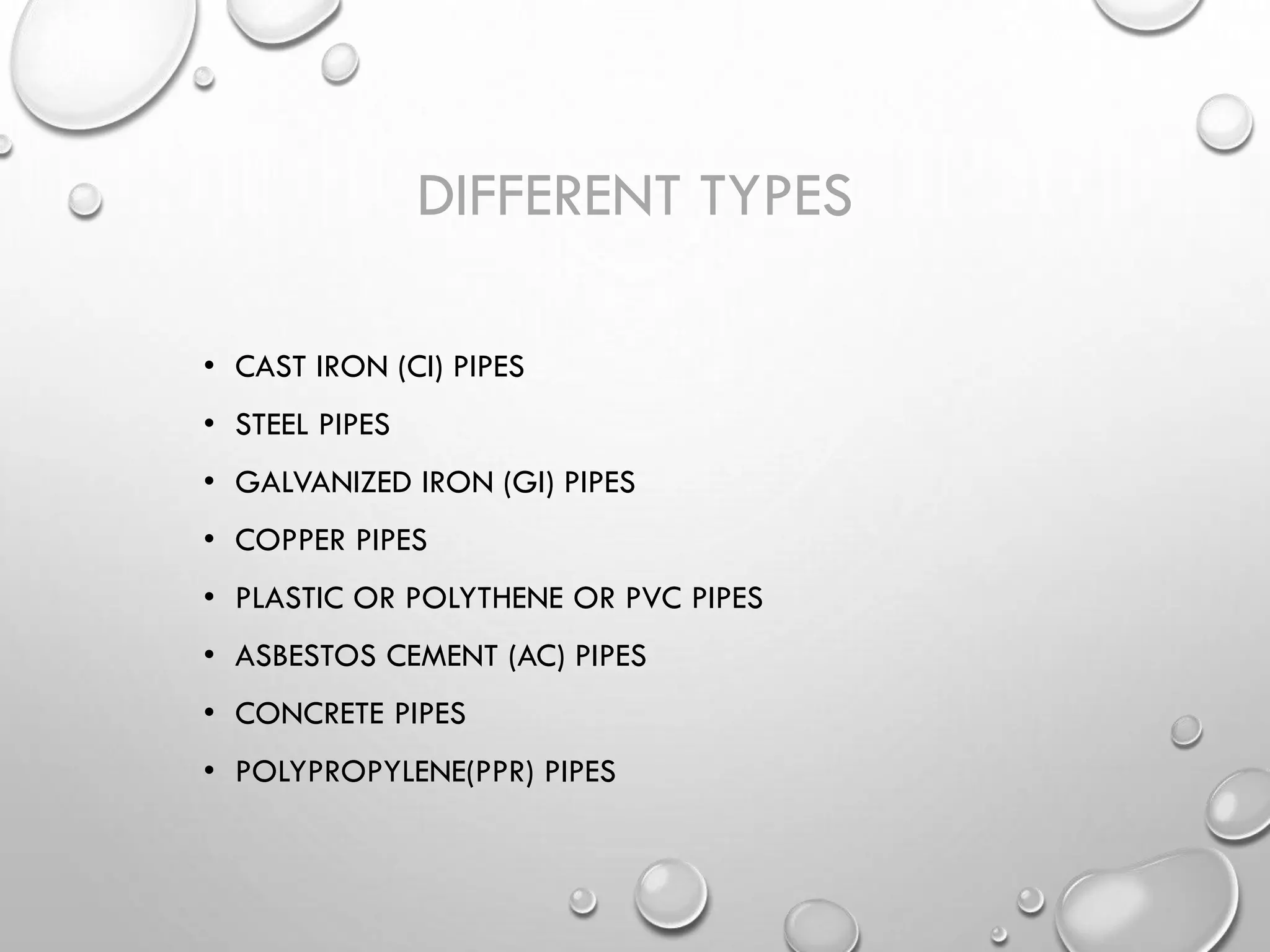 DIFFERENT TYPES

• CAST IRON (CI) PIPES
• STEEL PIPES
• GALVANIZED IRON (GI) PIPES
• COPPER PIPES
• PLASTIC OR POLYTHENE OR PVC PIPES
• ASBESTOS CEMENT (AC) PIPES
• CONCRETE PIPES
• POLYPROPYLENE(PPR) PIPES